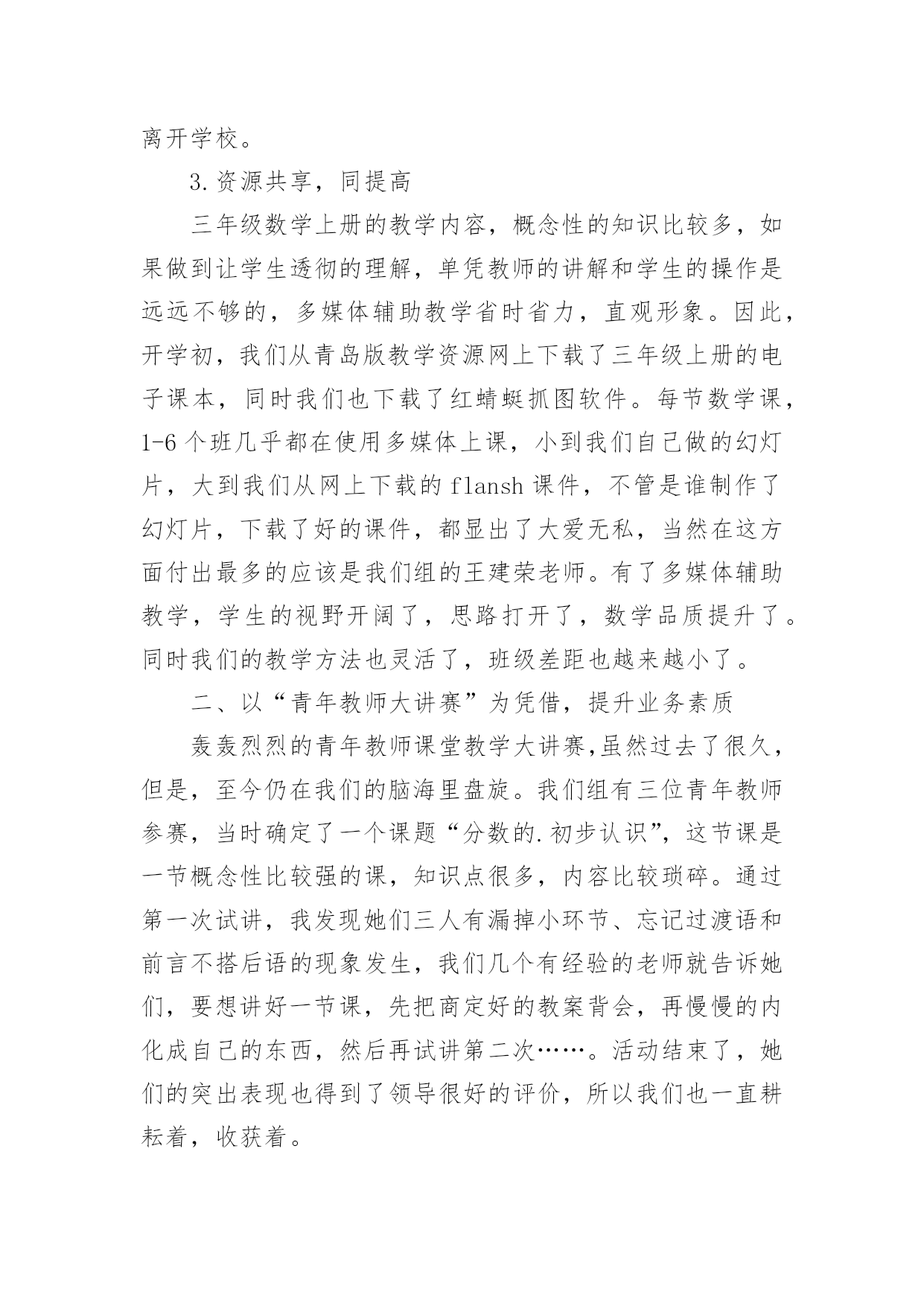 离开学校。

3.资源共享，同提高

三年级数学上册的教学内容，概念性的知识比较多，如果做到让学生透彻的理解，单凭教师的讲解和学生的操作是远远不够的，多媒体辅助教学省时省力，直观形象。因此，开学初，我们从青岛版教学资源网上下载了三年级上册的电子课本，同时我们也下载了红蜻蜓抓图软件。每节数学课，1-6个班几乎都在使用多媒体上课，小到我们自己做的幻灯片，大到我们从网上下载的flansh课件，不管是谁制作了幻灯片，下载了好的课件，都显出了大爱无私，当然在这方面付出最多的应该是我们组的王建荣老师。有了多媒体辅助教学，学生的视野开阔了，思路打开了，数学品质提升了。同时我们的教学方法也灵活了，班级差距也越来越小了。

二、以“青年教师大讲赛”为凭借，提升业务素质

轰轰烈烈的青年教师课堂教学大讲赛,虽然过去了很久，但是，至今仍在我们的脑海里盘旋。我们组有三位青年教师参赛，当时确定了一个课题“分数的.初步认识”，这节课是一节概念性比较强的课，知识点很多，内容比较琐碎。通过第一次试讲，我发现她们三人有漏掉小环节、忘记过渡语和前言不搭后语的现象发生，我们几个有经验的老师就告诉她们，要想讲好一节课，先把商定好的教案背会，再慢慢的内化成自己的东西，然后再试讲第二次……。活动结束了，她们的突出表现也得到了领导很好的评价，所以我们也一直耕耘着，收获着。